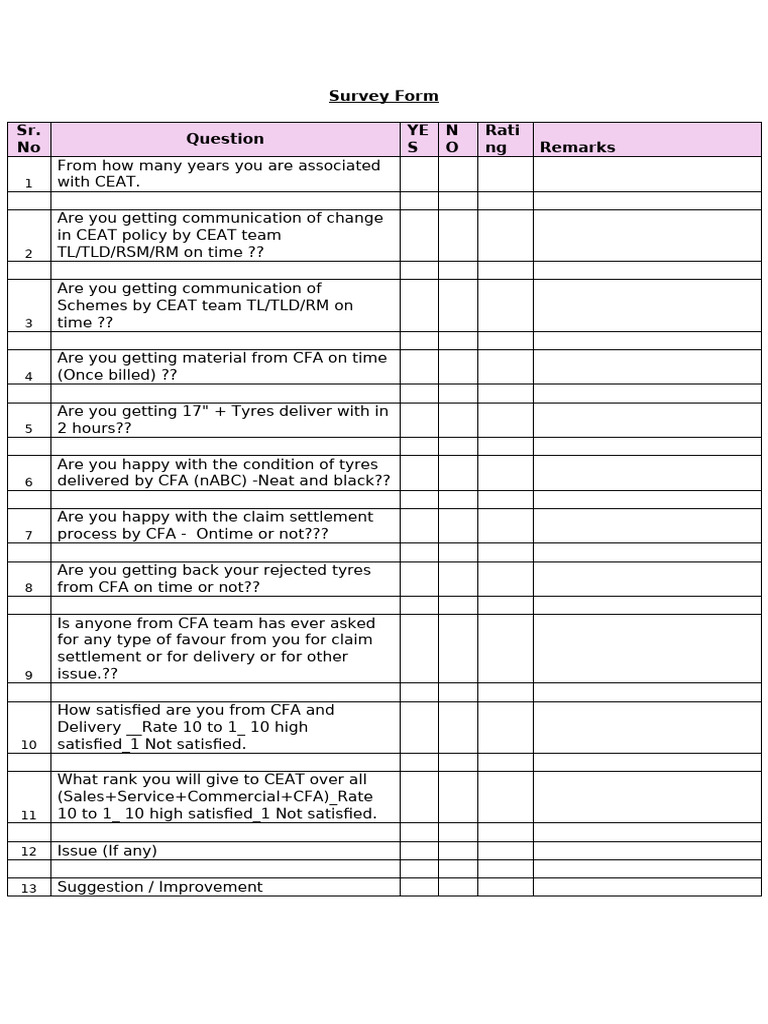 Survey Form

| Sr. No | Question | YES | NO | Rating | Remarks |
|---|---|---|---|---|---|
| 1 | From how many years you are associated with CEAT. | | | | |
| | | | | | |
| 2 | Are you getting communication of change in CEAT policy by CEAT team TL/TLD/RSM/RM on time ?? | | | | |
| | | | | | |
| 3 | Are you getting communication of Schemes by CEAT team TL/TLD/RM on time ?? | | | | |
| | | | | | |
| 4 | Are you getting material from CFA on time (Once billed) ?? | | | | |
| | | | | | |
| 5 | Are you getting 17" + Tyres deliver with in 2 hours?? | | | | |
| | | | | | |
| 6 | Are you happy with the condition of tyres delivered by CFA (nABC) -Neat and black?? | | | | |
| | | | | | |
| 7 | Are you happy with the claim settlement process by CFA - Ontime or not??? | | | | |
| | | | | | |
| 8 | Are you getting back your rejected tyres from CFA on time or not?? | | | | |
| | | | | | |
| 9 | Is anyone from CFA team has ever asked for any type of favour from you for claim settlement or for delivery or for other issue.?? | | | | |
| | | | | | |
| 10 | How satisfied are you from CFA and Delivery __Rate 10 to 1_ 10 high satisfied_1 Not satisfied. | | | | |
| | | | | | |
| 11 | What rank you will give to CEAT over all (Sales+Service+Commercial+CFA)_Rate 10 to 1_ 10 high satisfied_1 Not satisfied. | | | | |
| | | | | | |
| 12 | Issue (If any) | | | | |
| | | | | | |
| 13 | Suggestion / Improvement | | | | |